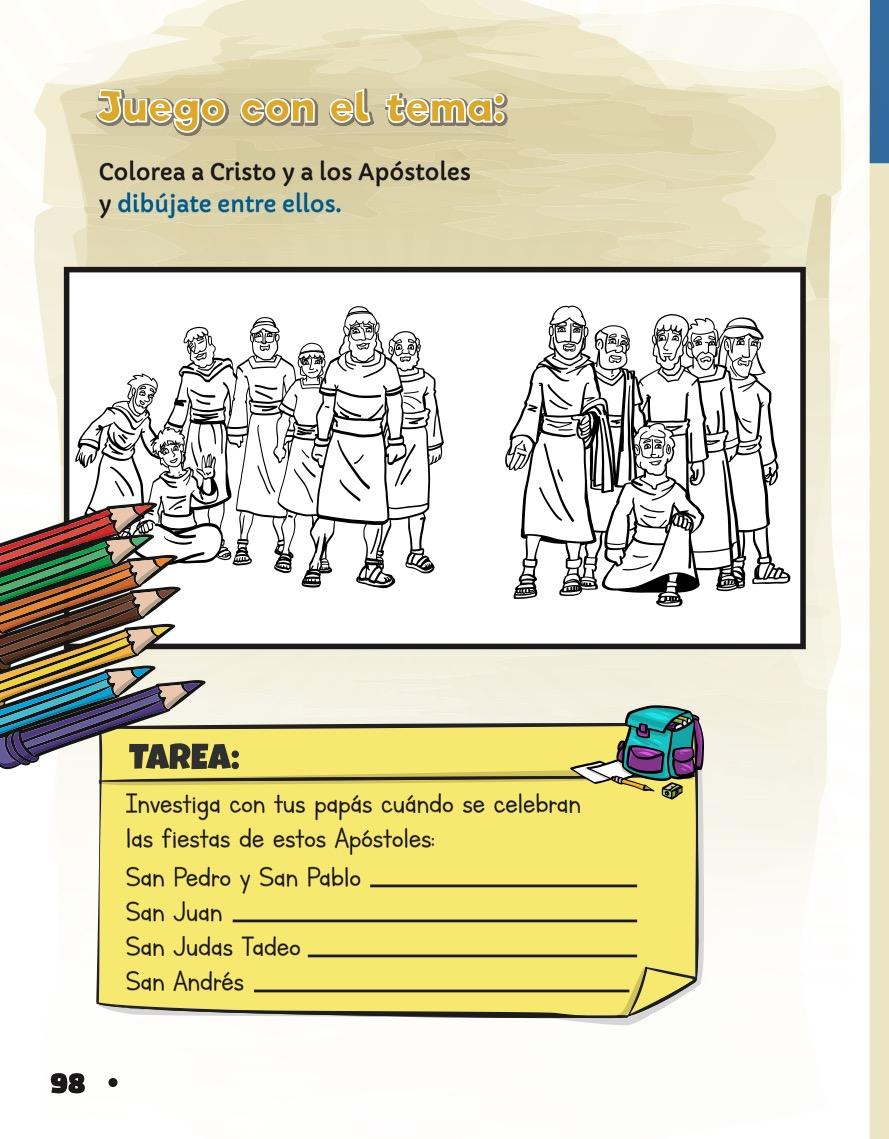 Juego con el tema:

Colorea a Cristo y a los Apóstoles y dibújate entre ellos.

TAREA:

Investiga con tus papás cuándo se celebran las fiestas de estos Apóstoles:

San Pedro y San Pablo ____
San Juan ____
San Judas Tadeo ____
San Andrés ____

98 •